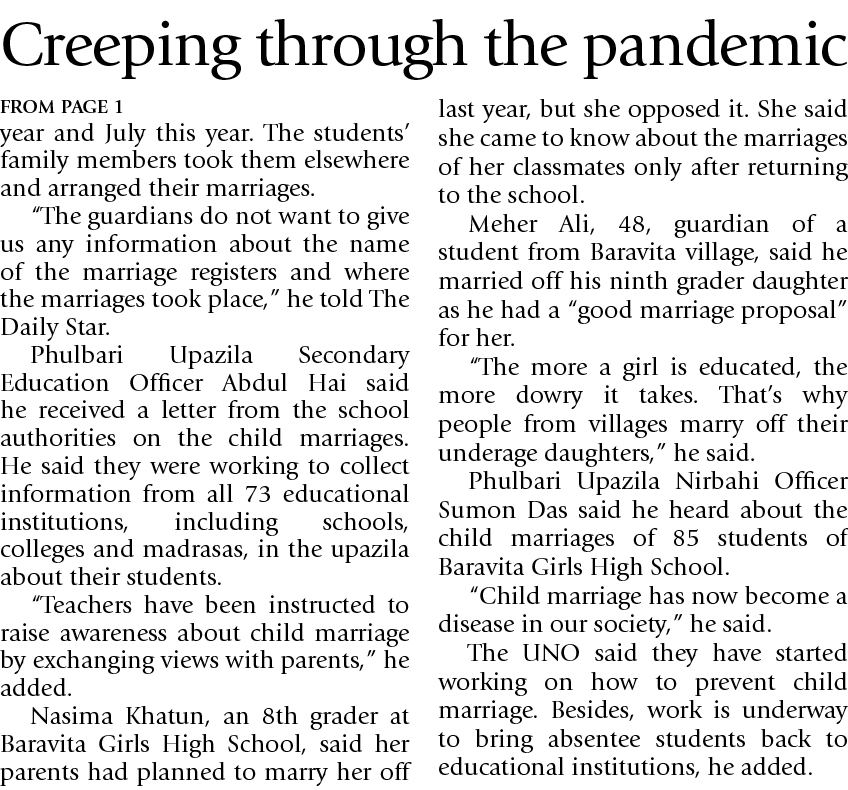 Creeping through the pandemic

FROM PAGE 1

year and July this year. The students' family members took them elsewhere and arranged their marriages.

"The guardians do not want to give us any information about the name of the marriage registers and where the marriages took place," he told The Daily Star.

Phulbari Upazila Secondary Education Officer Abdul Hai said he received a letter from the school authorities on the child marriages. He said they were working to collect information from all 73 educational institutions, including schools, colleges and madrasas, in the upazila about their students.

"Teachers have been instructed to raise awareness about child marriage by exchanging views with parents," he added.

Nasima Khatun, an 8th grader at Baravita Girls High School, said her parents had planned to marry her off last year, but she opposed it. She said she came to know about the marriages of her classmates only after returning to the school.

Meher Ali, 48, guardian of a student from Baravita village, said he married off his ninth grader daughter as he had a "good marriage proposal" for her.

"The more a girl is educated, the more dowry it takes. That's why people from villages marry off their underage daughters," he said.

Phulbari Upazila Nirbahi Officer Sumon Das said he heard about the child marriages of 85 students of Baravita Girls High School.

"Child marriage has now become a disease in our society," he said.

The UNO said they have started working on how to prevent child marriage. Besides, work is underway to bring absentee students back to educational institutions, he added.